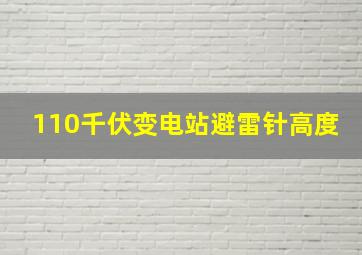 110千伏变电站避雷针高度